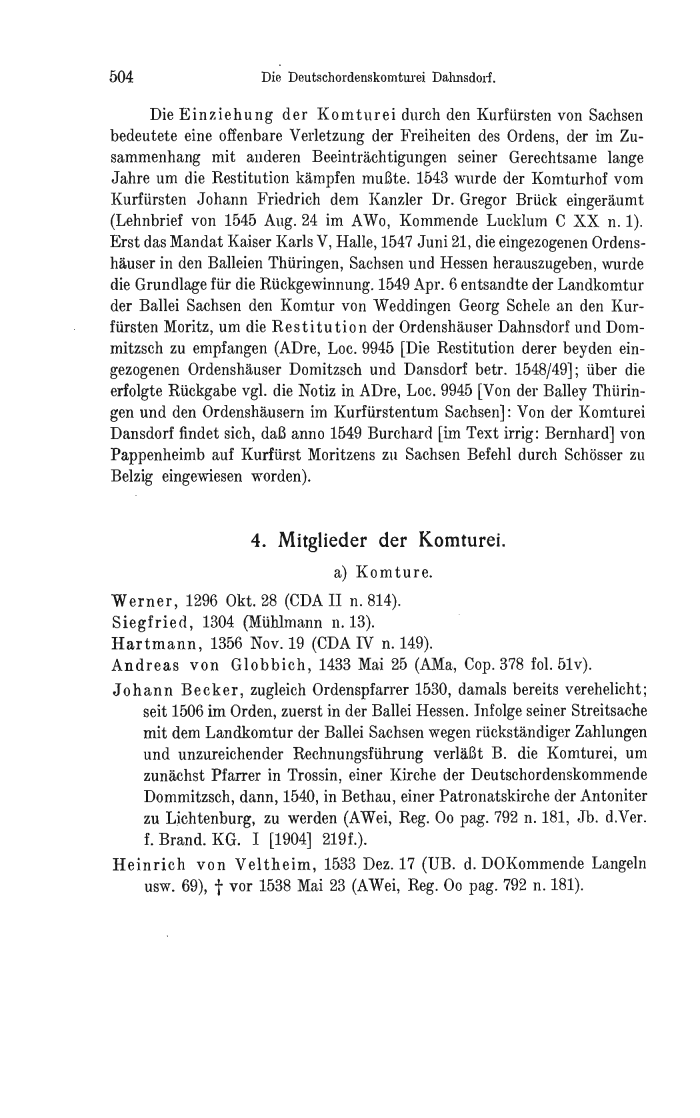 504 Die Deutschordenskomturei Dahnsdorf.

Die Einziehung der Komturei durch den Kurfürsten von Sachsen bedeutete eine offenbare Verletzung der Freiheiten des Ordens, der im Zusammenhang mit anderen Beeinträchtigungen seiner Gerechtsame lange Jahre um die Restitution kämpfen mußte. 1543 wurde der Komturhof vom Kurfürsten Johann Friedrich dem Kanzler Dr. Gregor Brück eingeräumt (Lehnbrief von 1545 Aug. 24 im AWo, Kommende Lucklum C XX n. 1). Erst das Mandat Kaiser Karls V, Halle, 1547 Juni 21, die eingezogenen Ordenshäuser in den Balleien Thüringen, Sachsen und Hessen herauszugeben, wurde die Grundlage für die Rückgewinnung. 1549 Apr. 6 entsandte der Landkomtur der Ballei Sachsen den Komtur von Weddingen Georg Schele an den Kurfürsten Moritz, um die Restitution der Ordenshäuser Dahnsdorf und Dommitzsch zu empfangen (ADre, Loc. 9945 [Die Restitution derer beyden eingezogenen Ordenshäuser Domitzsch und Dansdorf betr. 1548/49]; über die erfolgte Rückgabe vgl. die Notiz in ADre, Loc. 9945 [Von der Balley Thüringen und den Ordenshäusern im Kurfürstentum Sachsen]: Von der Komturei Dansdorf findet sich, daß anno 1549 Burchard [im Text irrig: Bernhard] von Pappenheimb auf Kurfürst Moritzens zu Sachsen Befehl durch Schösser zu Belzig eingewiesen worden).

4. Mitglieder der Komturei.

a) Komture.

Werner, 1296 Okt. 28 (CDA II n. 814).
Siegfried, 1304 (Mühlmann n. 13).
Hartmann, 1356 Nov. 19 (CDA IV n. 149).
Andreas von Globbich, 1433 Mai 25 (AMa, Cop. 378 fol. 51v).
Johann Becker, zugleich Ordenspfarrer 1530, damals bereits verehelicht; seit 1506 im Orden, zuerst in der Ballei Hessen. Infolge seiner Streitsache mit dem Landkomtur der Ballei Sachsen wegen rückständiger Zahlungen und unzureichender Rechnungsführung verläßt B. die Komturei, um zunächst Pfarrer in Trossin, einer Kirche der Deutschordenskommende Dommitzsch, dann, 1540, in Bethau, einer Patronatskirche der Antoniter zu Lichtenburg, zu werden (AWei, Reg. Oo pag. 792 n. 181, Jb. d.Ver. f. Brand. KG. I [1904] 219f.).
Heinrich von Veltheim, 1533 Dez. 17 (UB. d. DOKommende Langeln usw. 69), † vor 1538 Mai 23 (AWei, Reg. Oo pag. 792 n. 181).